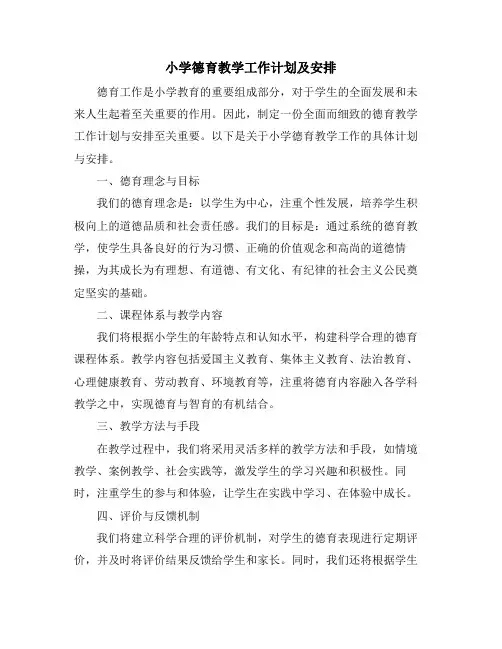 小学德育教学工作计划及安排

德育工作是小学教育的重要组成部分，对于学生的全面发展和未来人生起着至关重要的作用。因此，制定一份全面而细致的德育教学工作计划与安排至关重要。以下是关于小学德育教学工作的具体计划与安排。

一、德育理念与目标

我们的德育理念是：以学生为中心，注重个性发展，培养学生积极向上的道德品质和社会责任感。我们的目标是：通过系统的德育教学，使学生具备良好的行为习惯、正确的价值观念和高尚的道德情操，为其成长为有理想、有道德、有文化、有纪律的社会主义公民奠定坚实的基础。

二、课程体系与教学内容

我们将根据小学生的年龄特点和认知水平，构建科学合理的德育课程体系。教学内容包括爱国主义教育、集体主义教育、法治教育、心理健康教育、劳动教育、环境教育等，注重将德育内容融入各学科教学之中，实现德育与智育的有机结合。

三、教学方法与手段

在教学过程中，我们将采用灵活多样的教学方法和手段，如情境教学、案例教学、社会实践等，激发学生的学习兴趣和积极性。同时，注重学生的参与和体验，让学生在实践中学习、在体验中成长。

四、评价与反馈机制

我们将建立科学合理的评价机制，对学生的德育表现进行定期评价，并及时将评价结果反馈给学生和家长。同时，我们还将根据学生